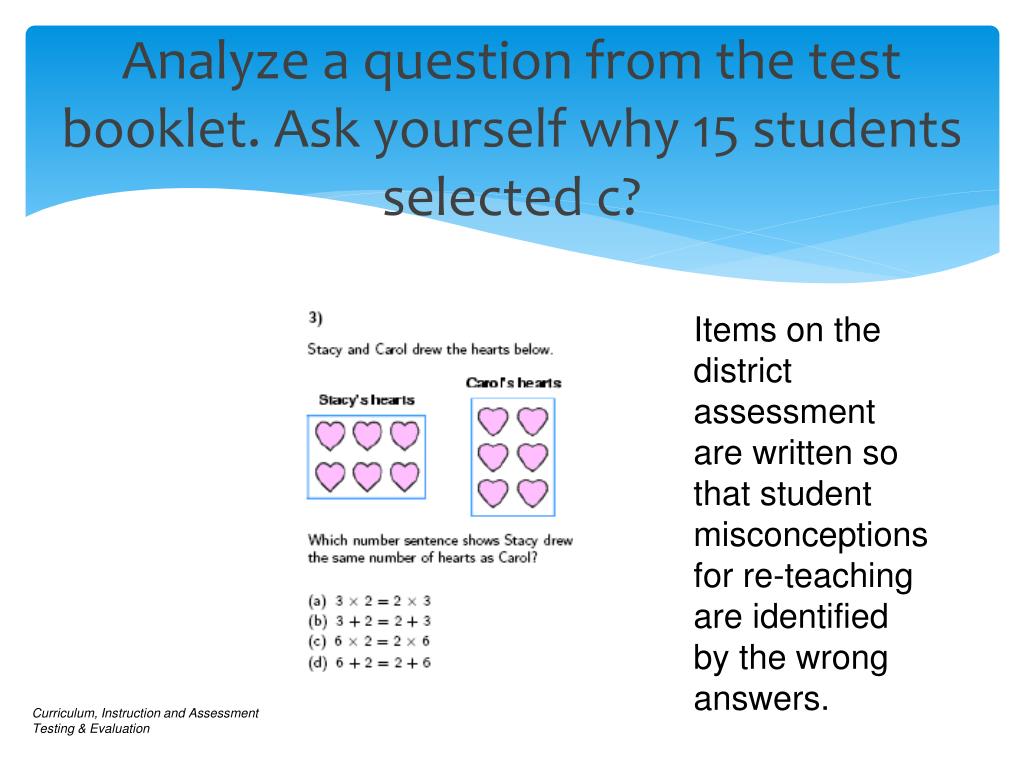 Analyze a question from the test booklet. Ask yourself why 15 students selected c?

3)

Stacy and Carol drew the hearts below.

Stacy's hearts

Carol's hearts

Which number sentence shows Stacy drew the same number of hearts as Carol?

(a) $3 \times 2 = 2 \times 3$
(b) $3 + 2 = 2 + 3$
(c) $6 \times 2 = 2 \times 6$
(d) $6 + 2 = 2 + 6$

Items on the district assessment are written so that student misconceptions for re-teaching are identified by the wrong answers.

Curriculum, Instruction and Assessment
Testing & Evaluation